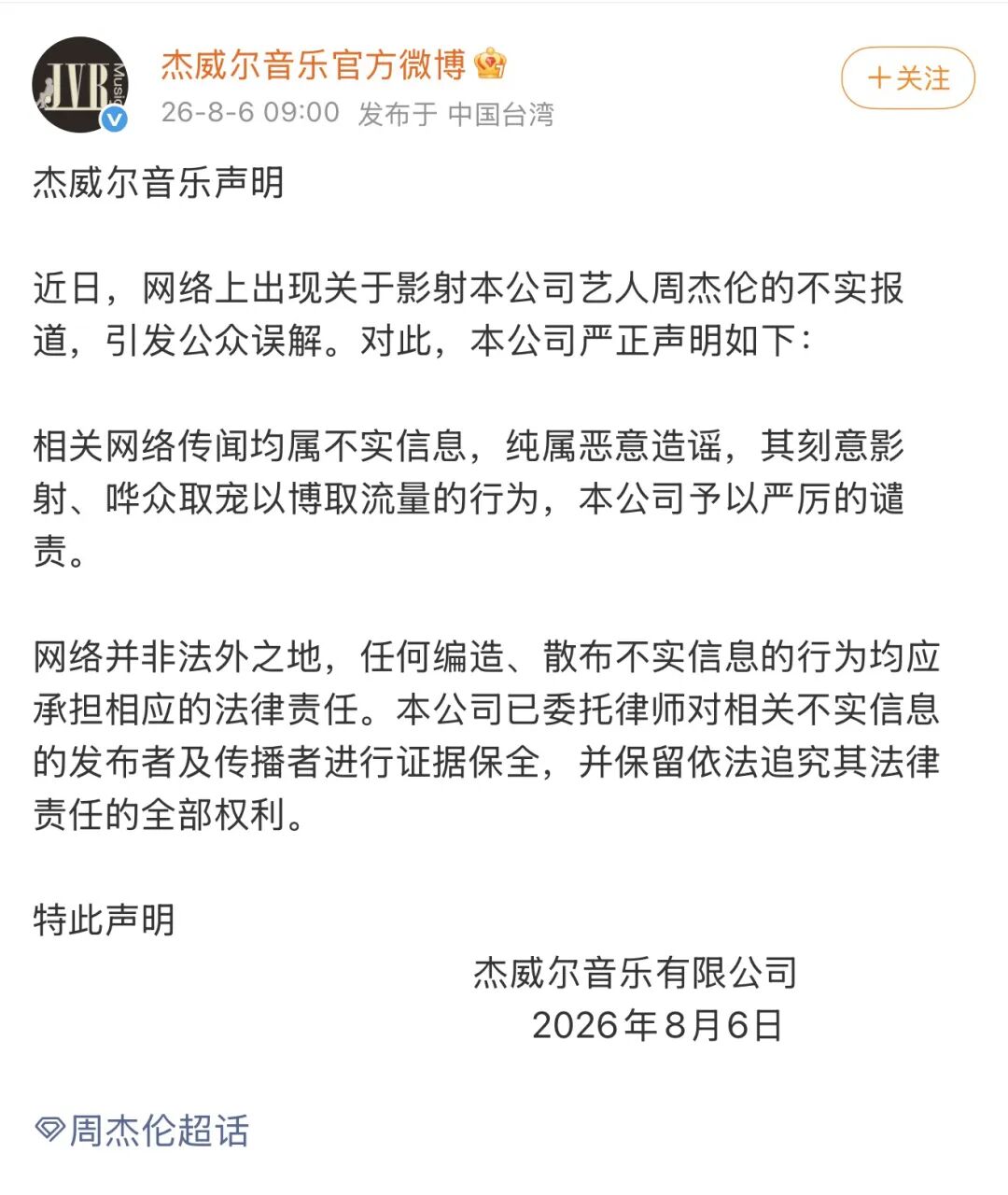 JVR Music

杰威尔音乐官方微博

26-8-6 09:00 发布于 中国台湾

+关注

杰威尔音乐声明

近日，网络上出现关于影射本公司艺人周杰伦的不实报道，引发公众误解。对此，本公司严正声明如下：

相关网络传闻均属不实信息，纯属恶意造谣，其刻意影射、哗众取宠以博取流量的行为，本公司予以严厉的谴责。

网络并非法外之地，任何编造、散布不实信息的行为均应承担相应的法律责任。本公司已委托律师对相关不实信息的发布者及传播者进行证据保全，并保留依法追究其法律责任的全部权利。

特此声明

杰威尔音乐有限公司
2026年8月6日

周杰伦超话